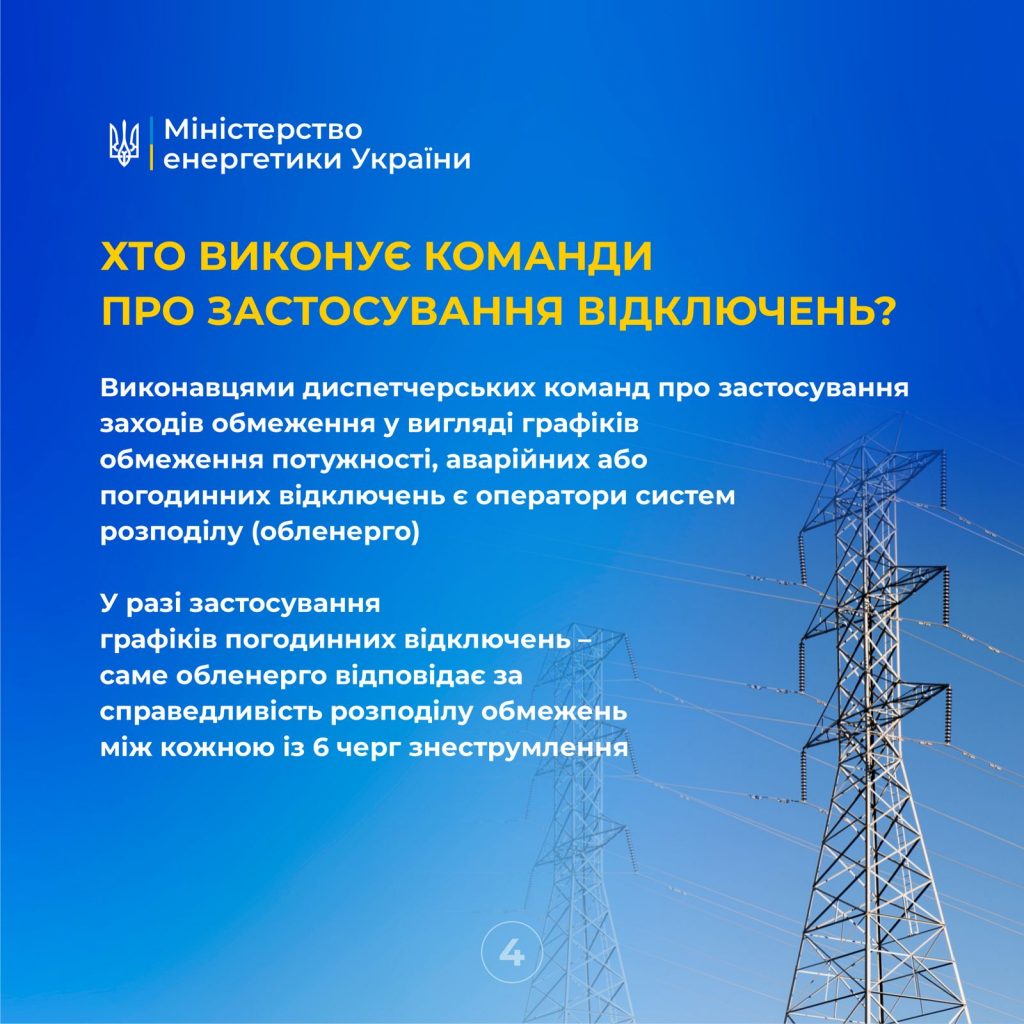 Міністерство енергетики України

ХТО ВИКОНУЄ КОМАНДИ ПРО ЗАСТОСУВАННЯ ВІДКЛЮЧЕНЬ?

Виконавцями диспетчерських команд про застосування заходів обмеження у вигляді графіків обмеження потужності, аварійних або погодинних відключень є оператори систем розподілу (обленерго)

У разі застосування графіків погодинних відключень – саме обленерго відповідає за справедливість розподілу обмежень між кожною із 6 черг знеструмлення

4